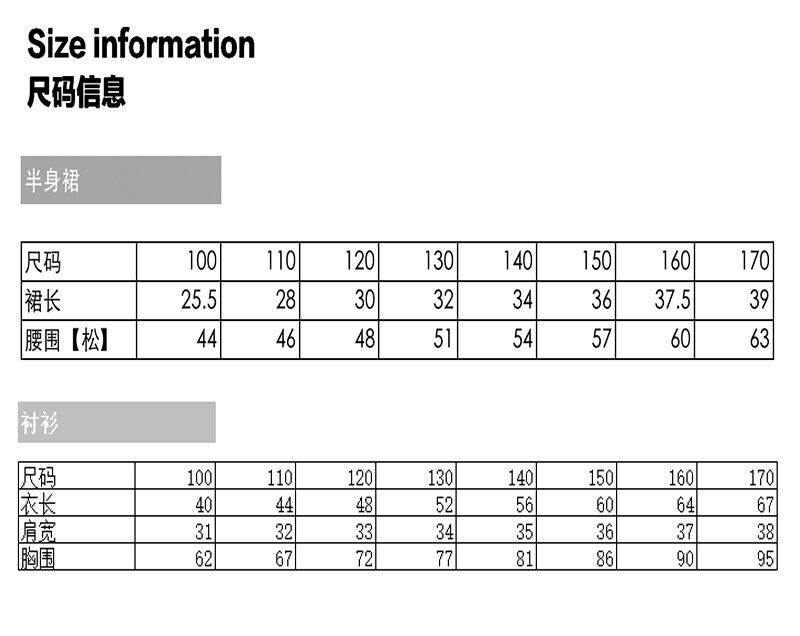 Size information
尺码信息

半身裙

| 尺码 | 100 | 110 | 120 | 130 | 140 | 150 | 160 | 170 |
|---|---|---|---|---|---|---|---|---|
| 裙长 | 25.5 | 28 | 30 | 32 | 34 | 36 | 37.5 | 39 |
| 腰围【松】 | 44 | 46 | 48 | 51 | 54 | 57 | 60 | 63 |

衬衫

| 尺码 | 100 | 110 | 120 | 130 | 140 | 150 | 160 | 170 |
|---|---|---|---|---|---|---|---|---|
| 衣长 | 40 | 44 | 48 | 52 | 56 | 60 | 64 | 67 |
| 肩宽 | 31 | 32 | 33 | 34 | 35 | 36 | 37 | 38 |
| 胸围 | 62 | 67 | 72 | 77 | 81 | 86 | 90 | 95 |